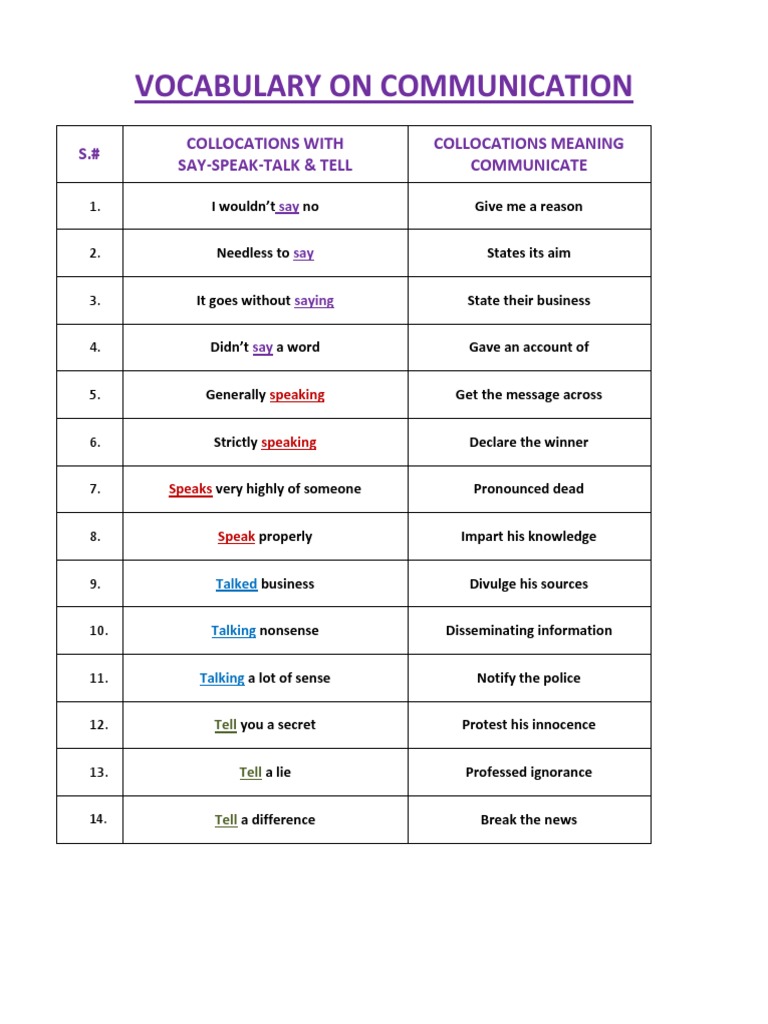 VOCABULARY ON COMMUNICATION

| S.# | COLLOCATIONS WITH SAY-SPEAK-TALK & TELL | COLLOCATIONS MEANING COMMUNICATE |
|---|---|---|
| 1. | I wouldn't say no | Give me a reason |
| 2. | Needless to say | States its aim |
| 3. | It goes without saying | State their business |
| 4. | Didn't say a word | Gave an account of |
| 5. | Generally speaking | Get the message across |
| 6. | Strictly speaking | Declare the winner |
| 7. | Speaks very highly of someone | Pronounced dead |
| 8. | Speak properly | Impart his knowledge |
| 9. | Talked business | Divulge his sources |
| 10. | Talking nonsense | Disseminating information |
| 11. | Talking a lot of sense | Notify the police |
| 12. | Tell you a secret | Protest his innocence |
| 13. | Tell a lie | Professed ignorance |
| 14. | Tell a difference | Break the news |